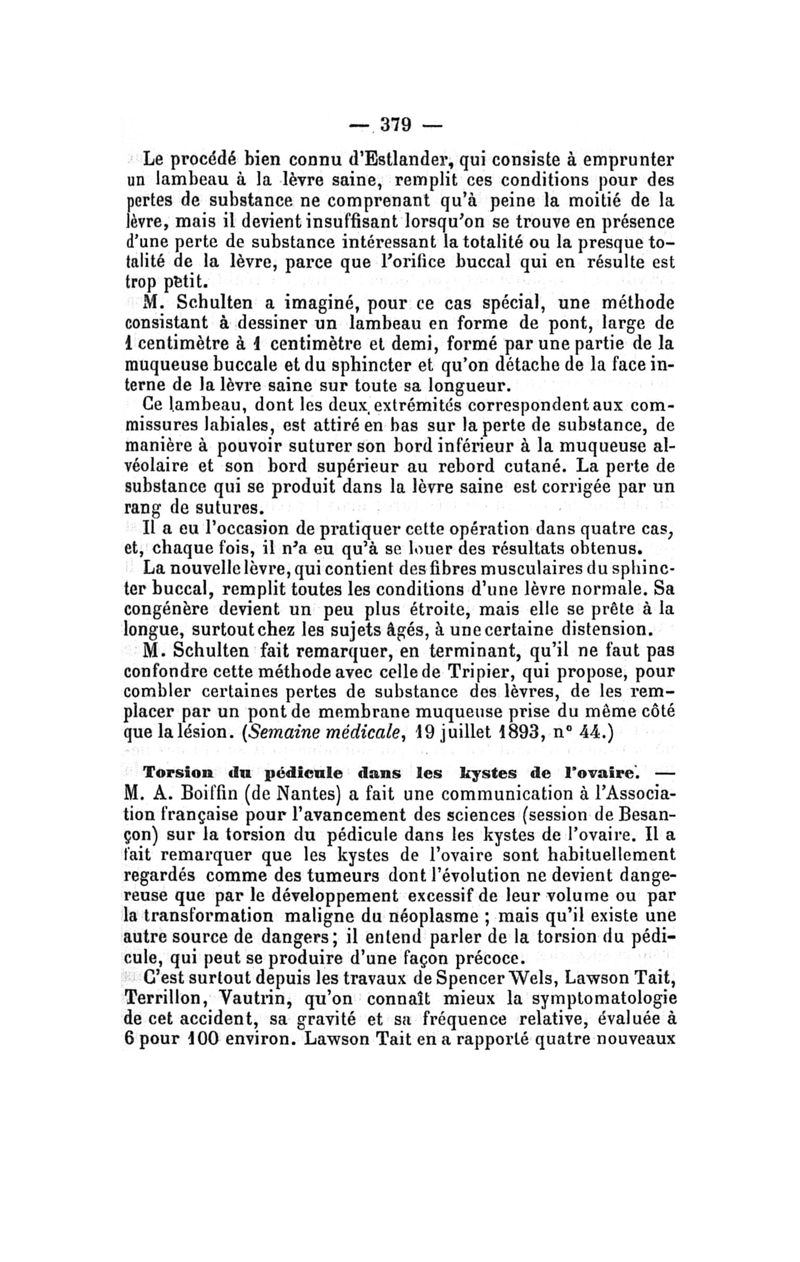 — 379 —

Le procédé bien connu d'Estlander, qui consiste à emprunter un lambeau à la lèvre saine, remplit ces conditions pour des pertes de substance ne comprenant qu'à peine la moitié de la lèvre, mais il devient insuffisant lorsqu'on se trouve en présence d'une perte de substance intéressant la totalité ou la presque totalité de la lèvre, parce que l'orifice buccal qui en résulte est trop petit.

M. Schulten a imaginé, pour ce cas spécial, une méthode consistant à dessiner un lambeau en forme de pont, large de 1 centimètre à 1 centimètre et demi, formé par une partie de la muqueuse buccale et du sphincter et qu'on détache de la face interne de la lèvre saine sur toute sa longueur.

Ce lambeau, dont les deux extrémités correspondent aux commissures labiales, est attiré en bas sur la perte de substance, de manière à pouvoir suturer son bord inférieur à la muqueuse alvéolaire et son bord supérieur au rebord cutané. La perte de substance qui se produit dans la lèvre saine est corrigée par un rang de sutures.

Il a eu l'occasion de pratiquer cette opération dans quatre cas, et, chaque fois, il n'a eu qu'à se louer des résultats obtenus.

La nouvelle lèvre, qui contient des fibres musculaires du sphincter buccal, remplit toutes les conditions d'une lèvre normale. Sa congénère devient un peu plus étroite, mais elle se prête à la longue, surtout chez les sujets âgés, à une certaine distension.

M. Schulten fait remarquer, en terminant, qu'il ne faut pas confondre cette méthode avec celle de Tripier, qui propose, pour combler certaines pertes de substance des lèvres, de les remplacer par un pont de membrane muqueuse prise du même côté que la lésion. (Semaine médicale, 19 juillet 1893, n° 44.)

Torsion du pédicule dans les kystes de l'ovaire. — M. A. Boiffin (de Nantes) a fait une communication à l'Association française pour l'avancement des sciences (session de Besançon) sur la torsion du pédicule dans les kystes de l'ovaire. Il a fait remarquer que les kystes de l'ovaire sont habituellement regardés comme des tumeurs dont l'évolution ne devient dangereuse que par le développement excessif de leur volume ou par la transformation maligne du néoplasme ; mais qu'il existe une autre source de dangers ; il entend parler de la torsion du pédicule, qui peut se produire d'une façon précoce.

C'est surtout depuis les travaux de Spencer Wels, Lawson Tait, Terrillon, Vautrin, qu'on connaît mieux la symptomatologie de cet accident, sa gravité et sa fréquence relative, évaluée à 6 pour 100 environ. Lawson Tait en a rapporté quatre nouveaux